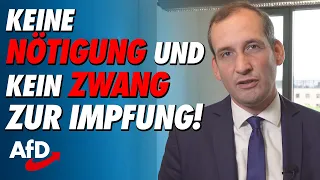 KEINE NÖTIGUNG UND KEIN ZWANG ZUR IMPFUNG!

AfD